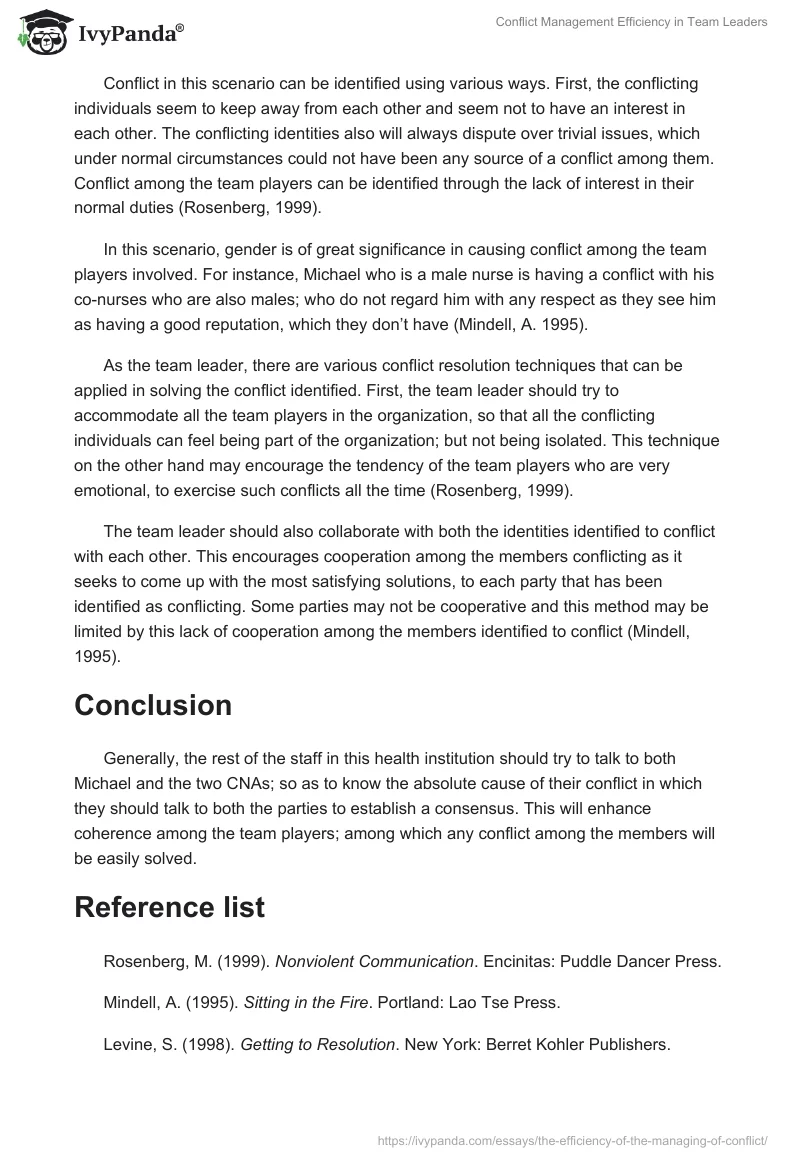 IvyPanda®

Conflict Management Efficiency in Team Leaders

Conflict in this scenario can be identified using various ways. First, the conflicting individuals seem to keep away from each other and seem not to have an interest in each other. The conflicting identities also will always dispute over trivial issues, which under normal circumstances could not have been any source of a conflict among them. Conflict among the team players can be identified through the lack of interest in their normal duties (Rosenberg, 1999).

In this scenario, gender is of great significance in causing conflict among the team players involved. For instance, Michael who is a male nurse is having a conflict with his co-nurses who are also males; who do not regard him with any respect as they see him as having a good reputation, which they don't have (Mindell, A. 1995).

As the team leader, there are various conflict resolution techniques that can be applied in solving the conflict identified. First, the team leader should try to accommodate all the team players in the organization, so that all the conflicting individuals can feel being part of the organization; but not being isolated. This technique on the other hand may encourage the tendency of the team players who are very emotional, to exercise such conflicts all the time (Rosenberg, 1999).

The team leader should also collaborate with both the identities identified to conflict with each other. This encourages cooperation among the members conflicting as it seeks to come up with the most satisfying solutions, to each party that has been identified as conflicting. Some parties may not be cooperative and this method may be limited by this lack of cooperation among the members identified to conflict (Mindell, 1995).

Conclusion

Generally, the rest of the staff in this health institution should try to talk to both Michael and the two CNAs; so as to know the absolute cause of their conflict in which they should talk to both the parties to establish a consensus. This will enhance coherence among the team players; among which any conflict among the members will be easily solved.

Reference list

Rosenberg, M. (1999). Nonviolent Communication. Encinitas: Puddle Dancer Press.

Mindell, A. (1995). Sitting in the Fire. Portland: Lao Tse Press.

Levine, S. (1998). Getting to Resolution. New York: Berret Kohler Publishers.

https://ivypanda.com/essays/the-efficiency-of-the-managing-of-conflict/